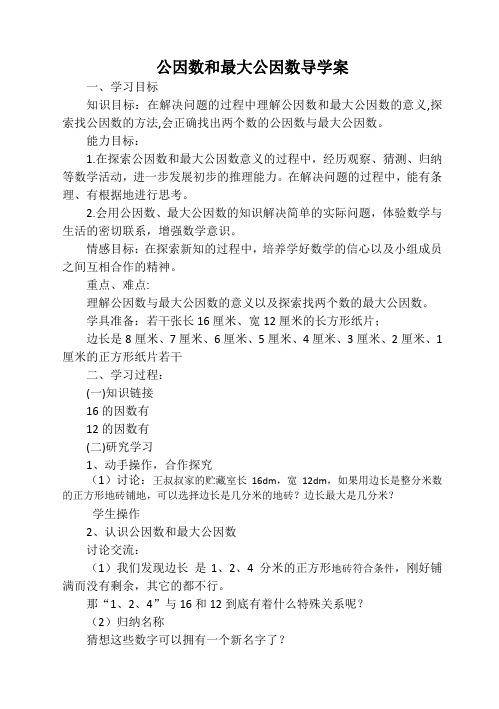 公因数和最大公因数导学案

一、学习目标

知识目标：在解决问题的过程中理解公因数和最大公因数的意义,探索找公因数的方法,会正确找出两个数的公因数与最大公因数。

能力目标：

1.在探索公因数和最大公因数意义的过程中，经历观察、猜测、归纳等数学活动，进一步发展初步的推理能力。在解决问题的过程中，能有条理、有根据地进行思考。

2.会用公因数、最大公因数的知识解决简单的实际问题，体验数学与生活的密切联系，增强数学意识。

情感目标：在探索新知的过程中，培养学好数学的信心以及小组成员之间互相合作的精神。

重点、难点:

理解公因数与最大公因数的意义以及探索找两个数的最大公因数。

学具准备：若干张长 16 厘米、宽 12 厘米的长方形纸片；

边长是 8 厘米、7 厘米、6 厘米、5 厘米、4 厘米、3 厘米、2 厘米、1 厘米的正方形纸片若干

二、学习过程:

(一)知识链接

16 的因数有

12 的因数有

(二)研究学习

1、动手操作，合作探究

（1）讨论：王叔叔家的贮藏室长 16dm，宽 12dm，如果用边长是整分米数的正方形地砖铺地，可以选择边长是几分米的地砖？边长最大是几分米？

学生操作

2、认识公因数和最大公因数

讨论交流:

（1）我们发现边长 是 1、2、4 分米的正方形地砖符合条件，刚好铺满而没有剩余，其它的都不行。

那“1、2、4”与 16 和 12 到底有着什么特殊关系呢？

（2）归纳名称

猜想这些数字可以拥有一个新名字了？